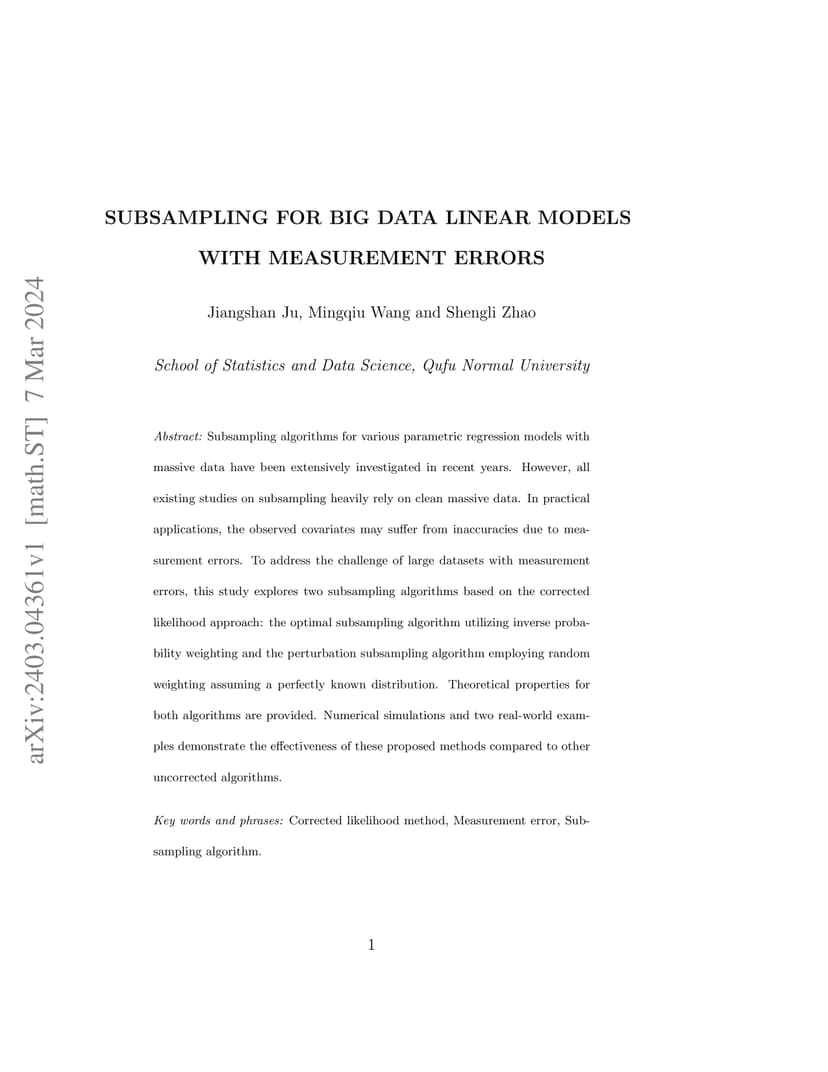 arXiv:2403.04361v1 [math.ST] 7 Mar 2024

SUBSAMPLING FOR BIG DATA LINEAR MODELS WITH MEASUREMENT ERRORS

Jiangshan Ju, Mingqiu Wang and Shengli Zhao

School of Statistics and Data Science, Qufu Normal University

Abstract: Subsampling algorithms for various parametric regression models with massive data have been extensively investigated in recent years. However, all existing studies on subsampling heavily rely on clean massive data. In practical applications, the observed covariates may suffer from inaccuracies due to measurement errors. To address the challenge of large datasets with measurement errors, this study explores two subsampling algorithms based on the corrected likelihood approach: the optimal subsampling algorithm utilizing inverse probability weighting and the perturbation subsampling algorithm employing random weighting assuming a perfectly known distribution. Theoretical properties for both algorithms are provided. Numerical simulations and two real-world examples demonstrate the effectiveness of these proposed methods compared to other uncorrected algorithms.

Key words and phrases: Corrected likelihood method, Measurement error, Subsampling algorithm.

1